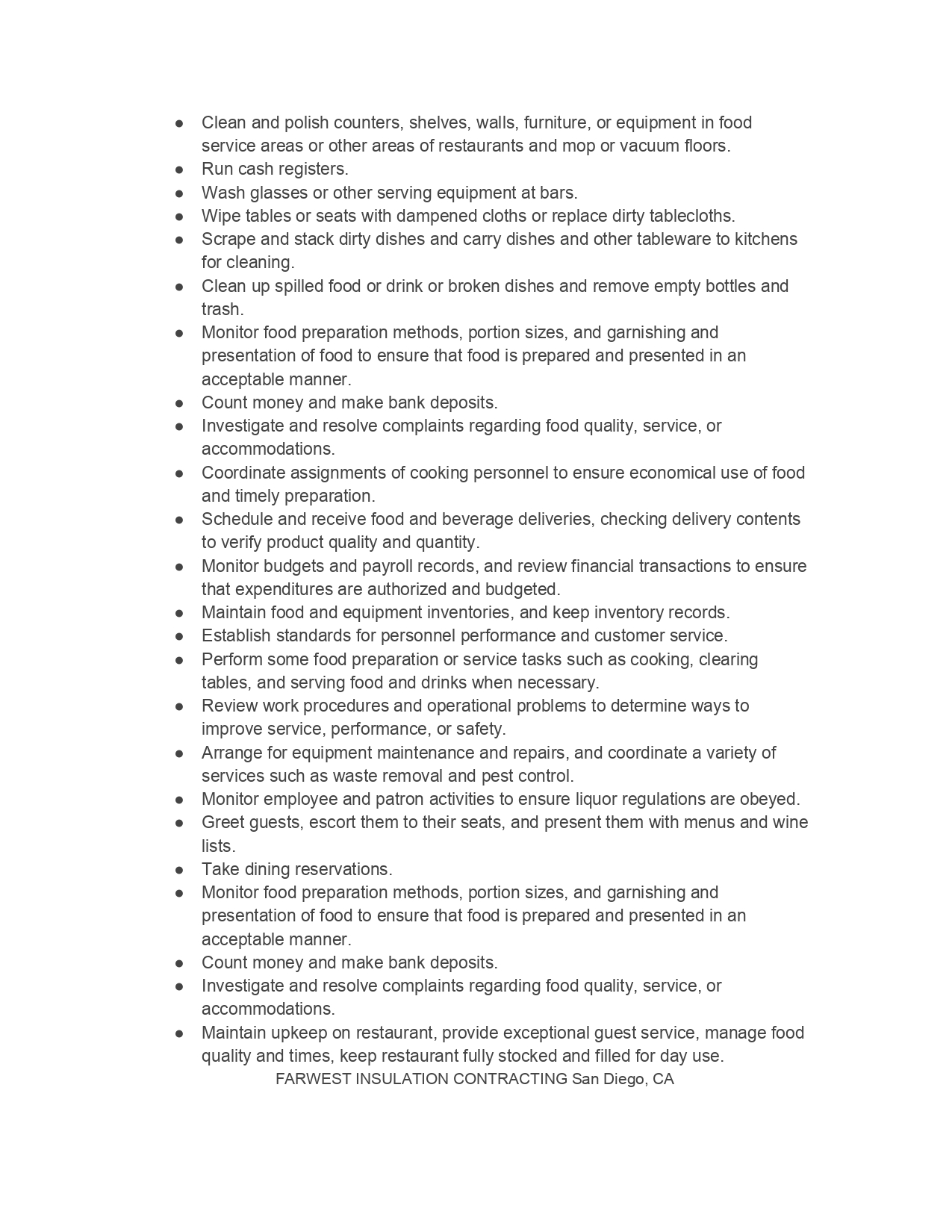 ● Clean and polish counters, shelves, walls, furniture, or equipment in food service areas or other areas of restaurants and mop or vacuum floors.
● Run cash registers.
● Wash glasses or other serving equipment at bars.
● Wipe tables or seats with dampened cloths or replace dirty tablecloths.
● Scrape and stack dirty dishes and carry dishes and other tableware to kitchens for cleaning.
● Clean up spilled food or drink or broken dishes and remove empty bottles and trash.
● Monitor food preparation methods, portion sizes, and garnishing and presentation of food to ensure that food is prepared and presented in an acceptable manner.
● Count money and make bank deposits.
● Investigate and resolve complaints regarding food quality, service, or accommodations.
● Coordinate assignments of cooking personnel to ensure economical use of food and timely preparation.
● Schedule and receive food and beverage deliveries, checking delivery contents to verify product quality and quantity.
● Monitor budgets and payroll records, and review financial transactions to ensure that expenditures are authorized and budgeted.
● Maintain food and equipment inventories, and keep inventory records.
● Establish standards for personnel performance and customer service.
● Perform some food preparation or service tasks such as cooking, clearing tables, and serving food and drinks when necessary.
● Review work procedures and operational problems to determine ways to improve service, performance, or safety.
● Arrange for equipment maintenance and repairs, and coordinate a variety of services such as waste removal and pest control.
● Monitor employee and patron activities to ensure liquor regulations are obeyed.
● Greet guests, escort them to their seats, and present them with menus and wine lists.
● Take dining reservations.
● Monitor food preparation methods, portion sizes, and garnishing and presentation of food to ensure that food is prepared and presented in an acceptable manner.
● Count money and make bank deposits.
● Investigate and resolve complaints regarding food quality, service, or accommodations.
● Maintain upkeep on restaurant, provide exceptional guest service, manage food quality and times, keep restaurant fully stocked and filled for day use.
FARWEST INSULATION CONTRACTING San Diego, CA